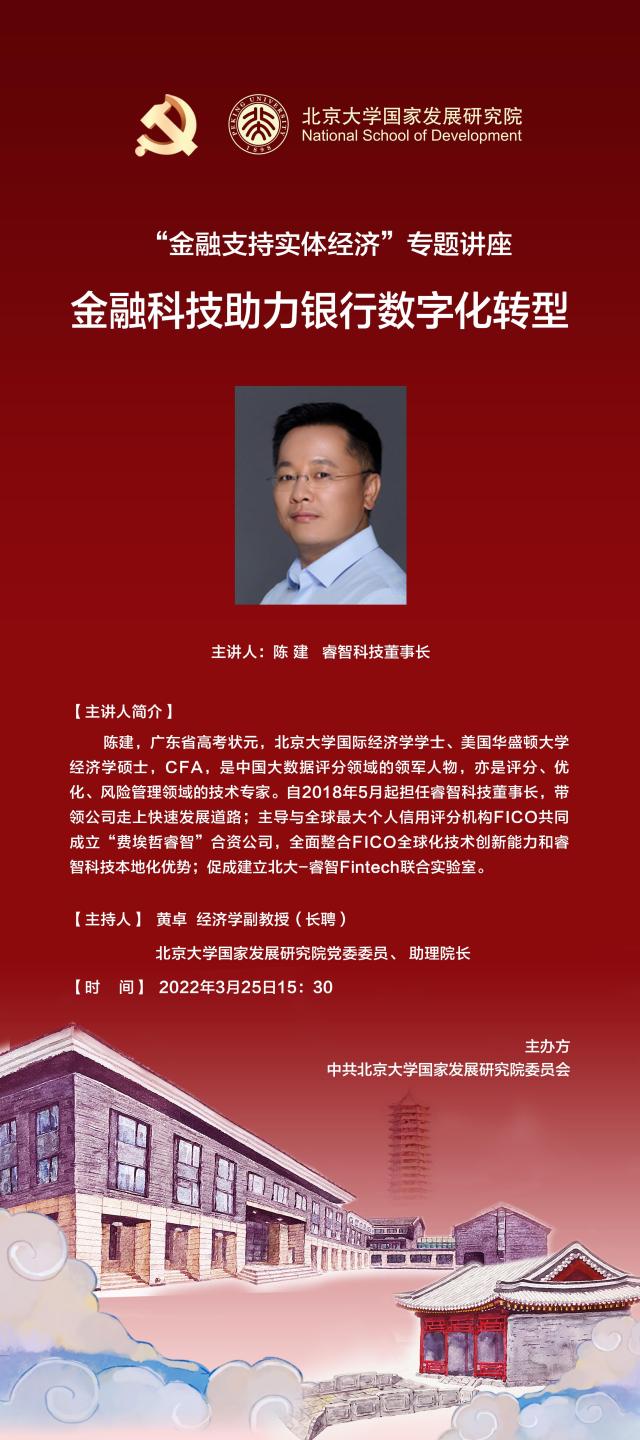 PEKING UNIVERSITY 1898
北京大学国家发展研究院
National School of Development

“金融支持实体经济”专题讲座

金融科技助力银行数字化转型

主讲人：陈 建 睿智科技董事长

【主讲人简介】

陈建，广东省高考状元，北京大学国际经济学学士、美国华盛顿大学经济学硕士，CFA，是中国大数据评分领域的领军人物，亦是评分、优化、风险管理领域的技术专家。自2018年5月起担任睿智科技董事长，带领公司走上快速发展道路；主导与全球最大个人信用评分机构FICO共同成立“费埃哲睿智”合资公司，全面整合FICO全球化技术创新能力和睿智科技本地化优势；促成建立北大-睿智Fintech联合实验室。

【主持人】 黄卓 经济学副教授（长聘）

北京大学国家发展研究院党委委员、 助理院长

【时 间】 2022年3月25日15：30

主办方
中共北京大学国家发展研究院委员会